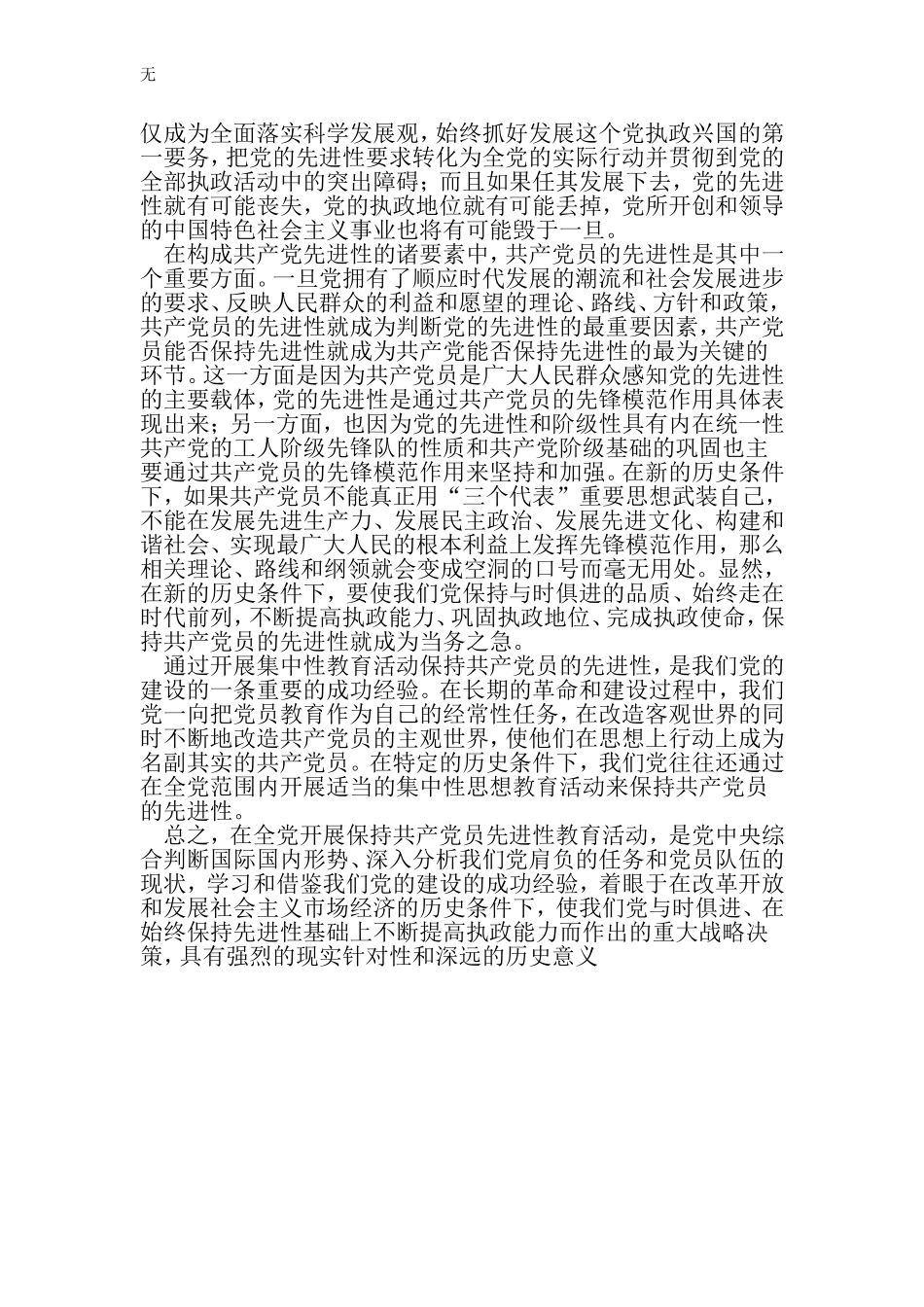 无

仅成为全面落实科学发展观，始终抓好发展这个党执政兴国的第一要务，把党的先进性要求转化为全党的实际行动并贯彻到党的全部执政活动中的突出障碍；而且如果任其发展下去，党的先进性就有可能丧失，党的执政地位就有可能丢掉，党所开创和领导的中国特色社会主义事业也将有可能毁于一旦。

在构成共产党先进性的诸要素中，共产党员的先进性是其中一个重要方面。一旦党拥有了顺应时代发展的潮流和社会发展进步的要求、反映人民群众的利益和愿望的理论、路线、方针和政策，共产党员的先进性就成为判断党的先进性的最重要因素，共产党员能否保持先进性就成为共产党能否保持先进性的最为关键的环节。这一方面是因为共产党员是广大人民群众感知党的先进性的主要载体，党的先进性是通过共产党员的先锋模范作用具体表现出来；另一方面，也因为党的先进性和阶级性具有内在统一性共产党的工人阶级先锋队的性质和共产党阶级基础的巩固也主要通过共产党员的先锋模范作用来坚持和加强。在新的历史条件下，如果共产党员不能真正用“三个代表”重要思想武装自己，不能在发展先进生产力、发展民主政治、发展先进文化、构建和谐社会、实现最广大人民的根本利益上发挥先锋模范作用，那么相关理论、路线和纲领就会变成空洞的口号而毫无用处。显然，在新的历史条件下，要使我们党保持与时俱进的品质、始终走在时代前列，不断提高执政能力、巩固执政地位、完成执政使命，保持共产党员的先进性就成为当务之急。

通过开展集中性教育活动保持共产党员的先进性，是我们党的建设的一条重要的成功经验。在长期的革命和建设过程中，我们党一向把党员教育作为自己的经常性任务，在改造客观世界的同时不断地改造共产党员的主观世界，使他们在思想上行动上成为名副其实的共产党员。在特定的历史条件下，我们党往往还通过在全党范围内开展适当的集中性思想教育活动来保持共产党员的先进性。

总之，在全党开展保持共产党员先进性教育活动，是党中央综合判断国际国内形势、深入分析我们党肩负的任务和党员队伍的现状，学习和借鉴我们党的建设的成功经验，着眼于在改革开放和发展社会主义市场经济的历史条件下，使我们党与时俱进、在始终保持先进性基础上不断提高执政能力而作出的重大战略决策，具有强烈的现实针对性和深远的历史意义